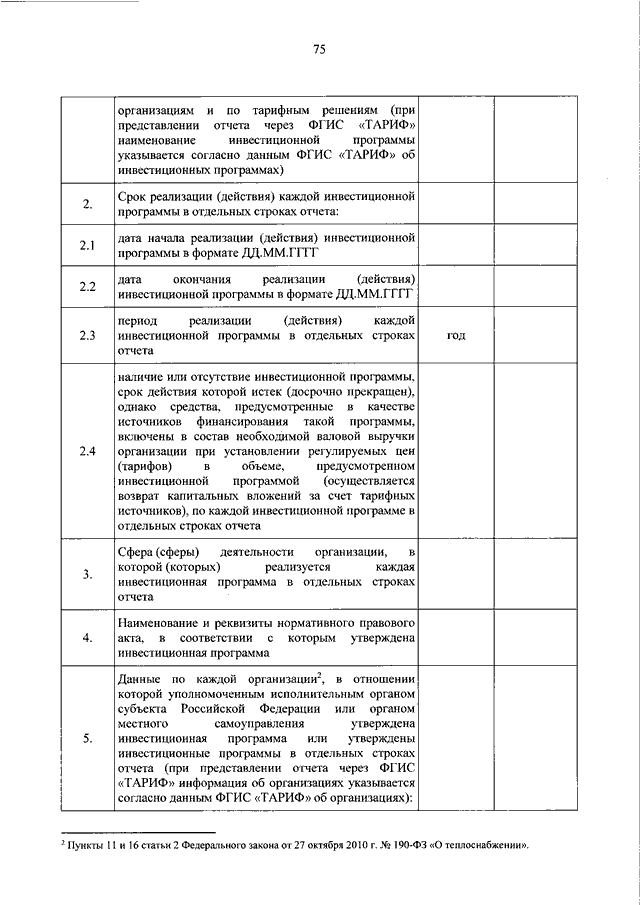 75

|  |  |  |  |
|---|---|---|---|
|  | организациям и по тарифным решениям (при представлении отчета через ФГИС «ТАРИФ» наименование инвестиционной программы указывается согласно данным ФГИС «ТАРИФ» об инвестиционных программах) |  |  |
| 2. | Срок реализации (действия) каждой инвестиционной программы в отдельных строках отчета: |  |  |
| 2.1 | дата начала реализации (действия) инвестиционной программы в формате ДД.ММ.ГГГГ |  |  |
| 2.2 | дата окончания реализации (действия) инвестиционной программы в формате ДД.ММ.ГГГГ |  |  |
| 2.3 | период реализации (действия) каждой инвестиционной программы в отдельных строках отчета | год |  |
| 2.4 | наличие или отсутствие инвестиционной программы, срок действия которой истек (досрочно прекращен), однако средства, предусмотренные в качестве источников финансирования такой программы, включены в состав необходимой валовой выручки организации при установлении регулируемых цен (тарифов) в объеме, предусмотренном инвестиционной программой (осуществляется возврат капитальных вложений за счет тарифных источников), по каждой инвестиционной программе в отдельных строках отчета |  |  |
| 3. | Сфера (сферы) деятельности организации, в которой (которых) реализуется каждая инвестиционная программа в отдельных строках отчета |  |  |
| 4. | Наименование и реквизиты нормативного правового акта, в соответствии с которым утверждена инвестиционная программа |  |  |
| 5. | Данные по каждой организации$^2$, в отношении которой уполномоченным исполнительным органом субъекта Российской Федерации или органом местного самоуправления утверждена инвестиционная программа или утверждены инвестиционные программы в отдельных строках отчета (при представлении отчета через ФГИС «ТАРИФ» информация об организациях указывается согласно данным ФГИС «ТАРИФ» об организациях): |  |  |

$^2$ Пункты 11 и 16 статьи 2 Федерального закона от 27 октября 2010 г. № 190-ФЗ «О теплоснабжении».